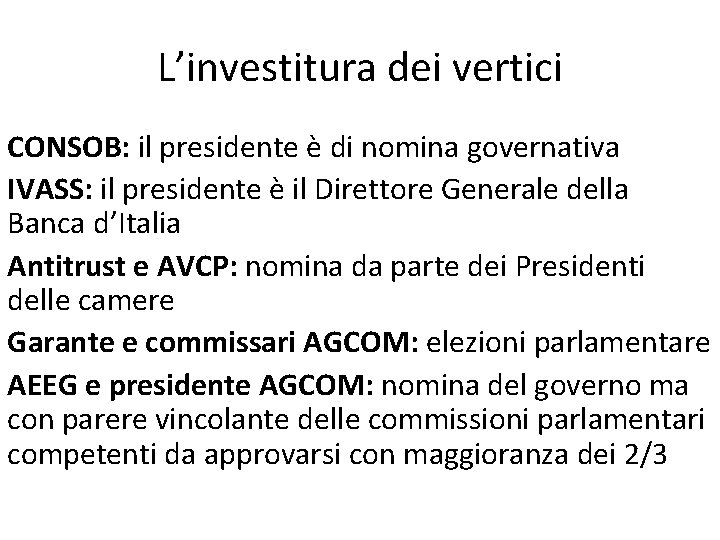 L’investitura dei vertici

CONSOB: il presidente è di nomina governativa

IVASS: il presidente è il Direttore Generale della Banca d’Italia

Antitrust e AVCP: nomina da parte dei Presidenti delle camere

Garante e commissari AGCOM: elezioni parlamentare

AEEG e presidente AGCOM: nomina del governo ma con parere vincolante delle commissioni parlamentari competenti da approvarsi con maggioranza dei 2/3